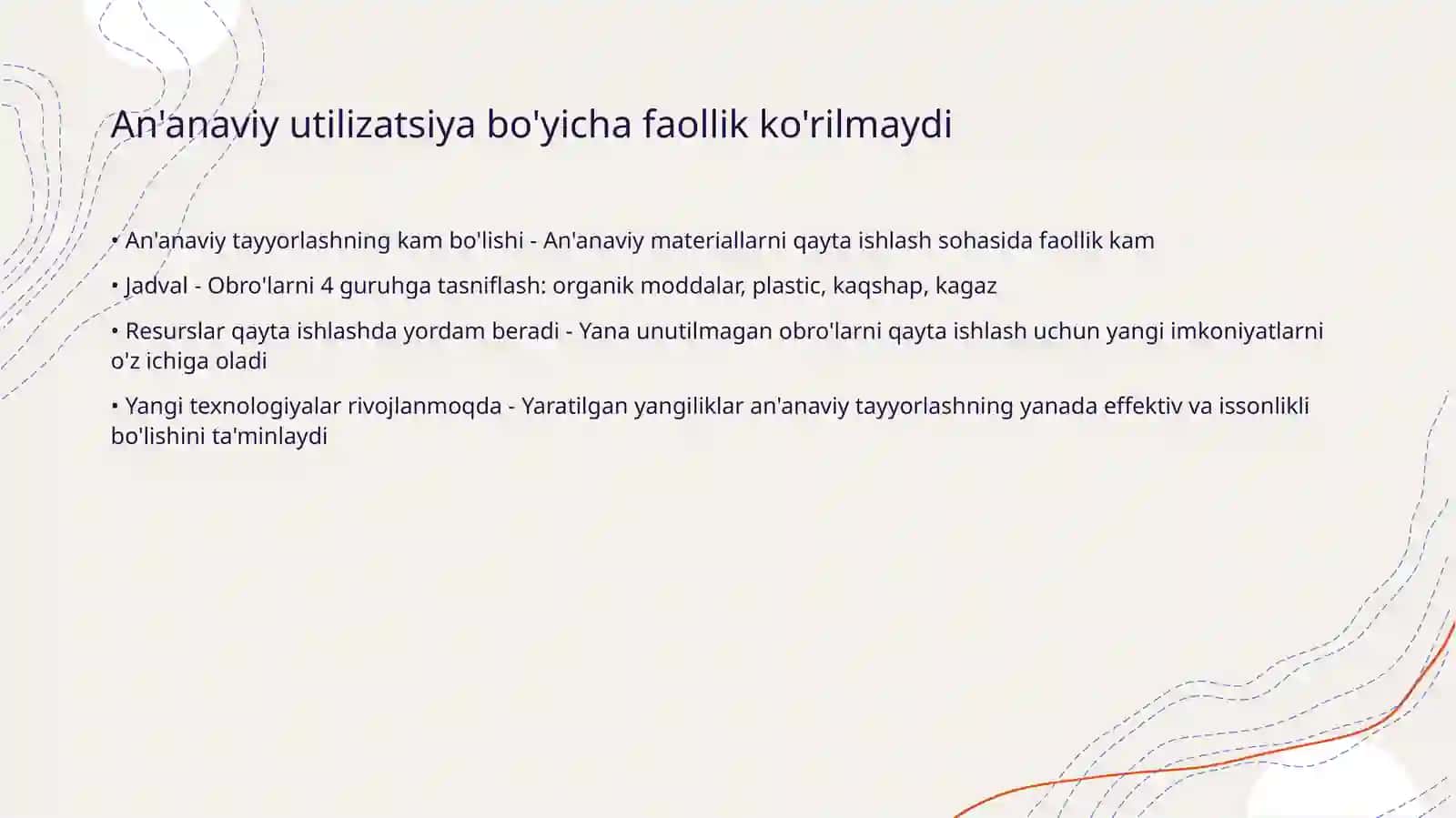 An'anaviy utilizatsiya bo'yicha faollik ko'rilmaydi

• An'anaviy tayyorlashning kam bo'lishi - An'anaviy materiallarni qayta ishlash sohasida faollik kam

• Jadval - Obro'larni 4 guruhga tasniflash: organik moddalar, plastic, kaqshap, kagaz

• Resurslar qayta ishlashda yordam beradi - Yana unutilmagan obro'larni qayta ishlash uchun yangi imkoniyatlarni o'z ichiga oladi

• Yangi texnologiyalar rivojlanmoqda - Yaratilgan yangiliklar an'anaviy tayyorlashning yanada effektiv va issonlikli bo'lishini ta'minlaydi